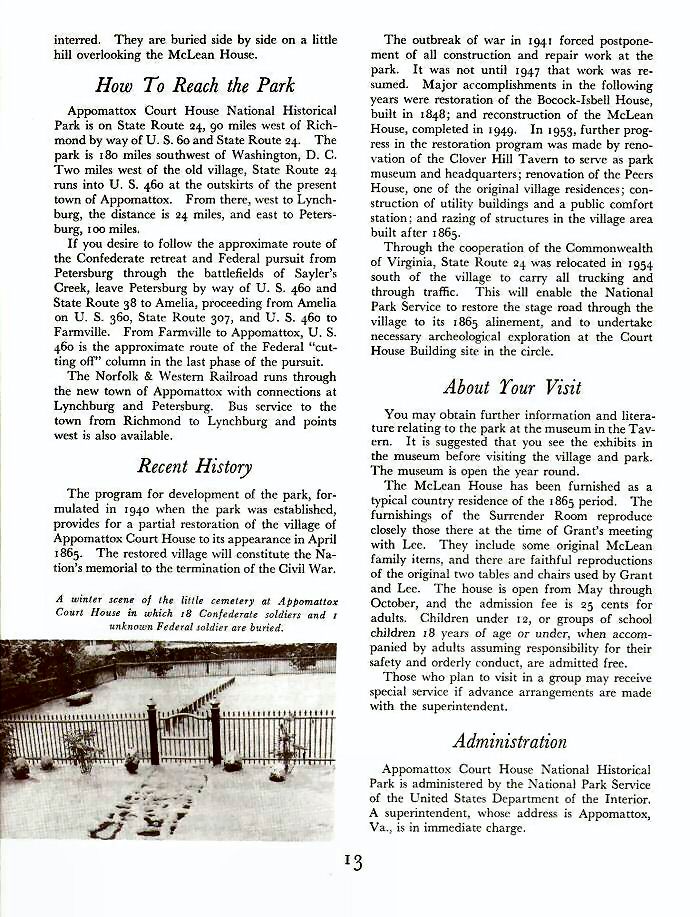 interred. They are buried side by side on a little hill overlooking the McLean House.

How To Reach the Park

Appomattox Court House National Historical Park is on State Route 24, 90 miles west of Richmond by way of U. S. 60 and State Route 24. The park is 180 miles southwest of Washington, D. C. Two miles west of the old village, State Route 24 runs into U. S. 460 at the outskirts of the present town of Appomattox. From there, west to Lynchburg, the distance is 24 miles, and east to Petersburg, 100 miles.

If you desire to follow the approximate route of the Confederate retreat and Federal pursuit from Petersburg through the battlefields of Sayler's Creek, leave Petersburg by way of U. S. 460 and State Route 38 to Amelia, proceeding from Amelia on U. S. 360, State Route 307, and U. S. 460 to Farmville. From Farmville to Appomattox, U. S. 460 is the approximate route of the Federal "cutting off" column in the last phase of the pursuit.

The Norfolk & Western Railroad runs through the new town of Appomattox with connections at Lynchburg and Petersburg. Bus service to the town from Richmond to Lynchburg and points west is also available.

Recent History

The program for development of the park, formulated in 1940 when the park was established, provides for a partial restoration of the village of Appomattox Court House to its appearance in April 1865. The restored village will constitute the Nation's memorial to the termination of the Civil War.

A winter scene of the little cemetery at Appomattox Court House in which 18 Confederate soldiers and 1 unknown Federal soldier are buried.

The outbreak of war in 1941 forced postponement of all construction and repair work at the park. It was not until 1947 that work was resumed. Major accomplishments in the following years were restoration of the Bocock-Isbell House, built in 1848; and reconstruction of the McLean House, completed in 1949. In 1953, further progress in the restoration program was made by renovation of the Clover Hill Tavern to serve as park museum and headquarters; renovation of the Peers House, one of the original village residences; construction of utility buildings and a public comfort station; and razing of structures in the village area built after 1865.

Through the cooperation of the Commonwealth of Virginia, State Route 24 was relocated in 1954 south of the village to carry all trucking and through traffic. This will enable the National Park Service to restore the stage road through the village to its 1865 alinement, and to undertake necessary archeological exploration at the Court House Building site in the circle.

About Your Visit

You may obtain further information and literature relating to the park at the museum in the Tavern. It is suggested that you see the exhibits in the museum before visiting the village and park. The museum is open the year round.

The McLean House has been furnished as a typical country residence of the 1865 period. The furnishings of the Surrender Room reproduce closely those there at the time of Grant's meeting with Lee. They include some original McLean family items, and there are faithful reproductions of the original two tables and chairs used by Grant and Lee. The house is open from May through October, and the admission fee is 25 cents for adults. Children under 12, or groups of school children 18 years of age or under, when accompanied by adults assuming responsibility for their safety and orderly conduct, are admitted free.

Those who plan to visit in a group may receive special service if advance arrangements are made with the superintendent.

Administration

Appomattox Court House National Historical Park is administered by the National Park Service of the United States Department of the Interior. A superintendent, whose address is Appomattox, Va., is in immediate charge.

13